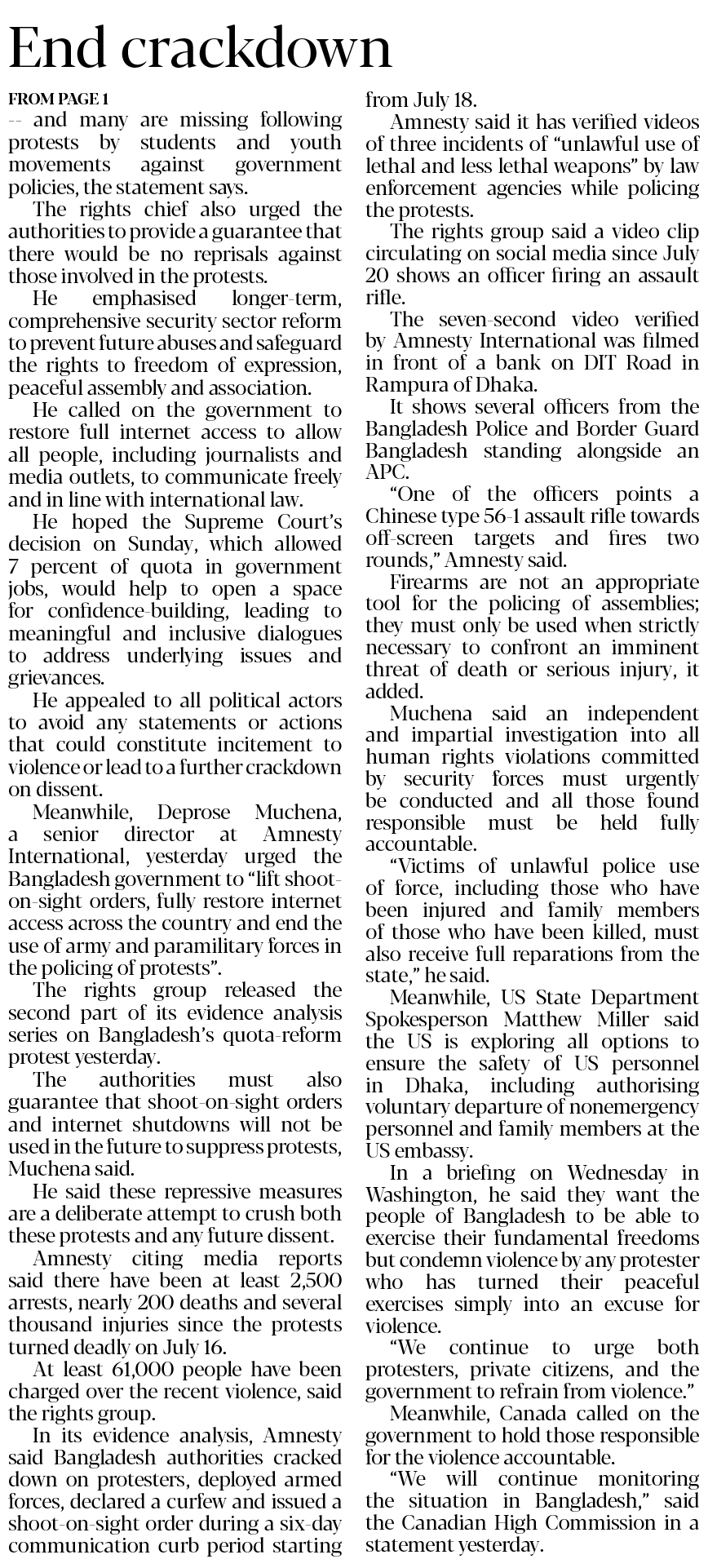 End crackdown

FROM PAGE 1
-- and many are missing following protests by students and youth movements against government policies, the statement says.

The rights chief also urged the authorities to provide a guarantee that there would be no reprisals against those involved in the protests.

He emphasised longer-term, comprehensive security sector reform to prevent future abuses and safeguard the rights to freedom of expression, peaceful assembly and association.

He called on the government to restore full internet access to allow all people, including journalists and media outlets, to communicate freely and in line with international law.

He hoped the Supreme Court's decision on Sunday, which allowed 7 percent of quota in government jobs, would help to open a space for confidence-building, leading to meaningful and inclusive dialogues to address underlying issues and grievances.

He appealed to all political actors to avoid any statements or actions that could constitute incitement to violence or lead to a further crackdown on dissent.

Meanwhile, Deprose Muchena, a senior director at Amnesty International, yesterday urged the Bangladesh government to "lift shoot-on-sight orders, fully restore internet access across the country and end the use of army and paramilitary forces in the policing of protests".

The rights group released the second part of its evidence analysis series on Bangladesh's quota-reform protest yesterday.

The authorities must also guarantee that shoot-on-sight orders and internet shutdowns will not be used in the future to suppress protests, Muchena said.

He said these repressive measures are a deliberate attempt to crush both these protests and any future dissent.

Amnesty citing media reports said there have been at least 2,500 arrests, nearly 200 deaths and several thousand injuries since the protests turned deadly on July 16.

At least 61,000 people have been charged over the recent violence, said the rights group.

In its evidence analysis, Amnesty said Bangladesh authorities cracked down on protesters, deployed armed forces, declared a curfew and issued a shoot-on-sight order during a six-day communication curb period starting from July 18.

Amnesty said it has verified videos of three incidents of "unlawful use of lethal and less lethal weapons" by law enforcement agencies while policing the protests.

The rights group said a video clip circulating on social media since July 20 shows an officer firing an assault rifle.

The seven-second video verified by Amnesty International was filmed in front of a bank on DIT Road in Rampura of Dhaka.

It shows several officers from the Bangladesh Police and Border Guard Bangladesh standing alongside an APC.

"One of the officers points a Chinese type 56-1 assault rifle towards off-screen targets and fires two rounds," Amnesty said.

Firearms are not an appropriate tool for the policing of assemblies; they must only be used when strictly necessary to confront an imminent threat of death or serious injury, it added.

Muchena said an independent and impartial investigation into all human rights violations committed by security forces must urgently be conducted and all those found responsible must be held fully accountable.

"Victims of unlawful police use of force, including those who have been injured and family members of those who have been killed, must also receive full reparations from the state," he said.

Meanwhile, US State Department Spokesperson Matthew Miller said the US is exploring all options to ensure the safety of US personnel in Dhaka, including authorising voluntary departure of nonemergency personnel and family members at the US embassy.

In a briefing on Wednesday in Washington, he said they want the people of Bangladesh to be able to exercise their fundamental freedoms but condemn violence by any protester who has turned their peaceful exercises simply into an excuse for violence.

"We continue to urge both protesters, private citizens, and the government to refrain from violence."

Meanwhile, Canada called on the government to hold those responsible for the violence accountable.

"We will continue monitoring the situation in Bangladesh," said the Canadian High Commission in a statement yesterday.